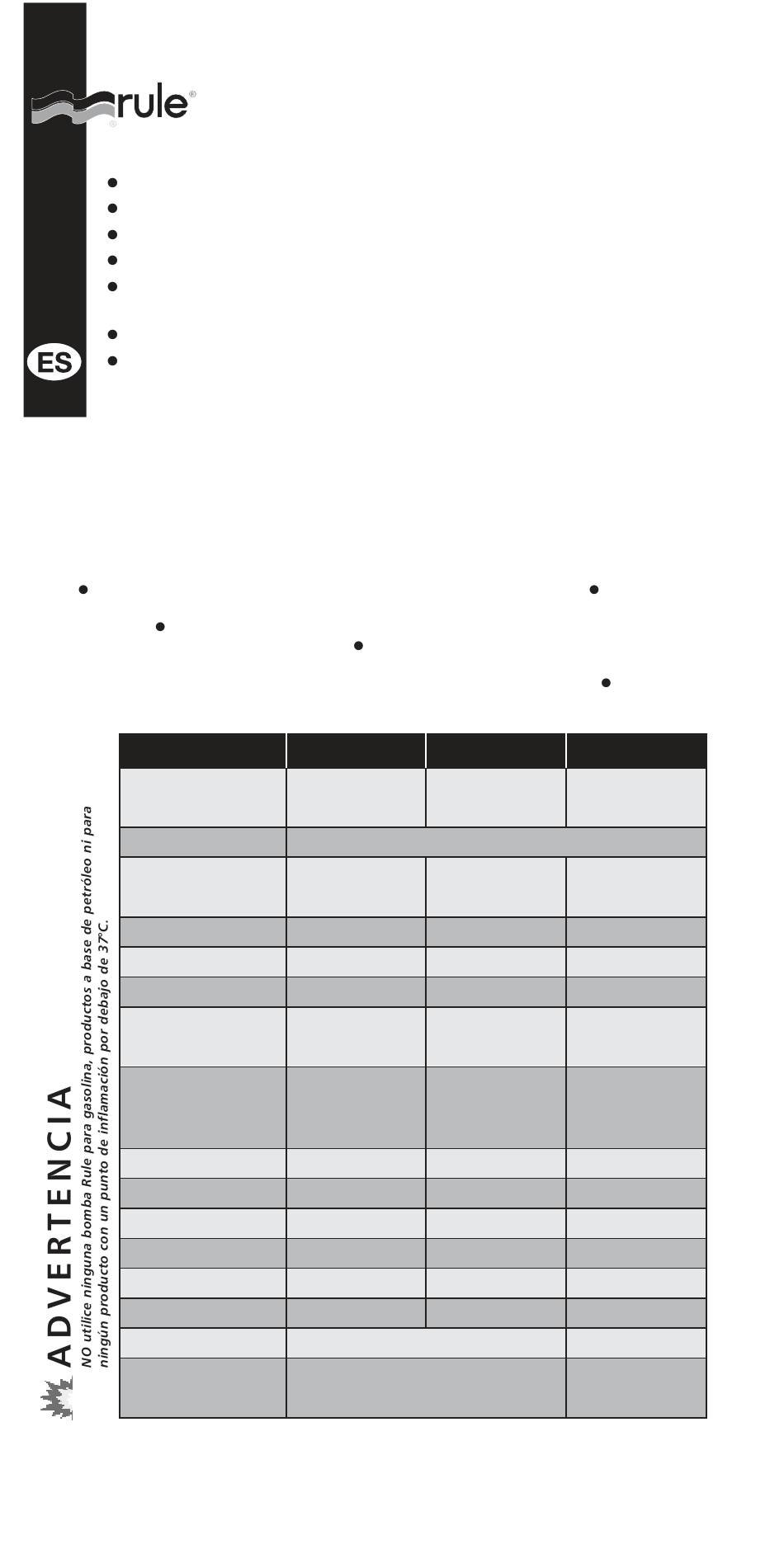 rule®

ES

ADVERTENCIA

NO utilice ninguna bomba Rule para gasolina, productos a base de petróleo ni para ningún producto con un punto de inflamación por debajo de 37°C.